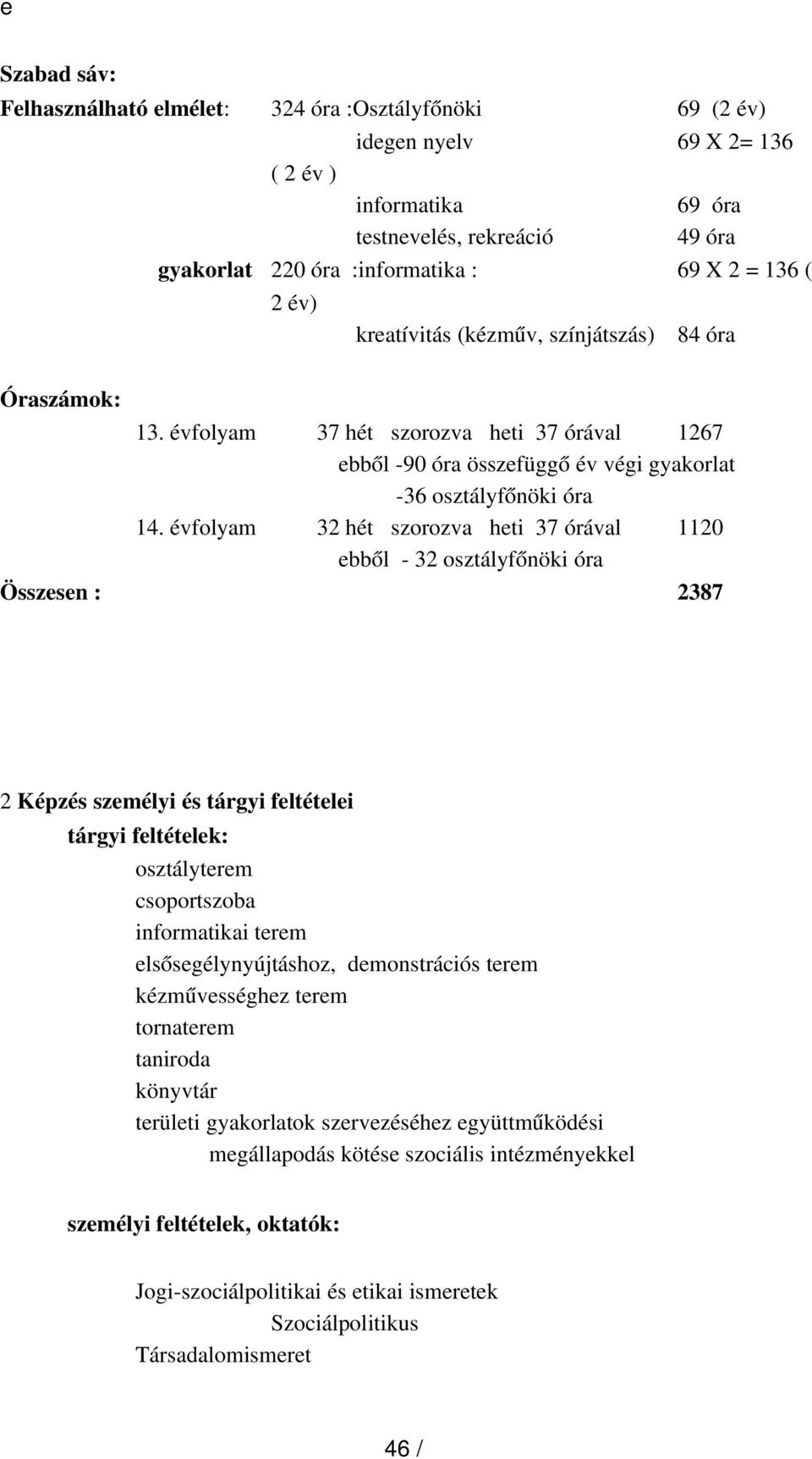 e

Szabad sáv:
Felhasználható elmélet: 324 óra :Osztályfőnöki 69 (2 év)
idegen nyelv 69 X 2= 136 ( 2 év )
informatika 69 óra
testnevelés, rekreáció 49 óra
gyakorlat 220 óra :informatika : 69 X 2 = 136 ( 2 év)
kreatívitás (kézműv, színjátszás) 84 óra

Óraszámok:
13. évfolyam 37 hét szorozva heti 37 órával 1267
ebből -90 óra összefüggő év végi gyakorlat
-36 osztályfőnöki óra
14. évfolyam 32 hét szorozva heti 37 órával 1120
ebből - 32 osztályfőnöki óra
Összesen : 2387

2 Képzés személyi és tárgyi feltételei
tárgyi feltételek:
osztályterem
csoportszoba
informatikai terem
elsősegélynyújtáshoz, demonstrációs terem
kézművességhez terem
tornaterem
taniroda
könyvtár
területi gyakorlatok szervezéséhez együttműködési megállapodás kötése szociális intézményekkel

személyi feltételek, oktatók:

Jogi-szociálpolitikai és etikai ismeretek
Szociálpolitikus
Társadalomismeret

46 /